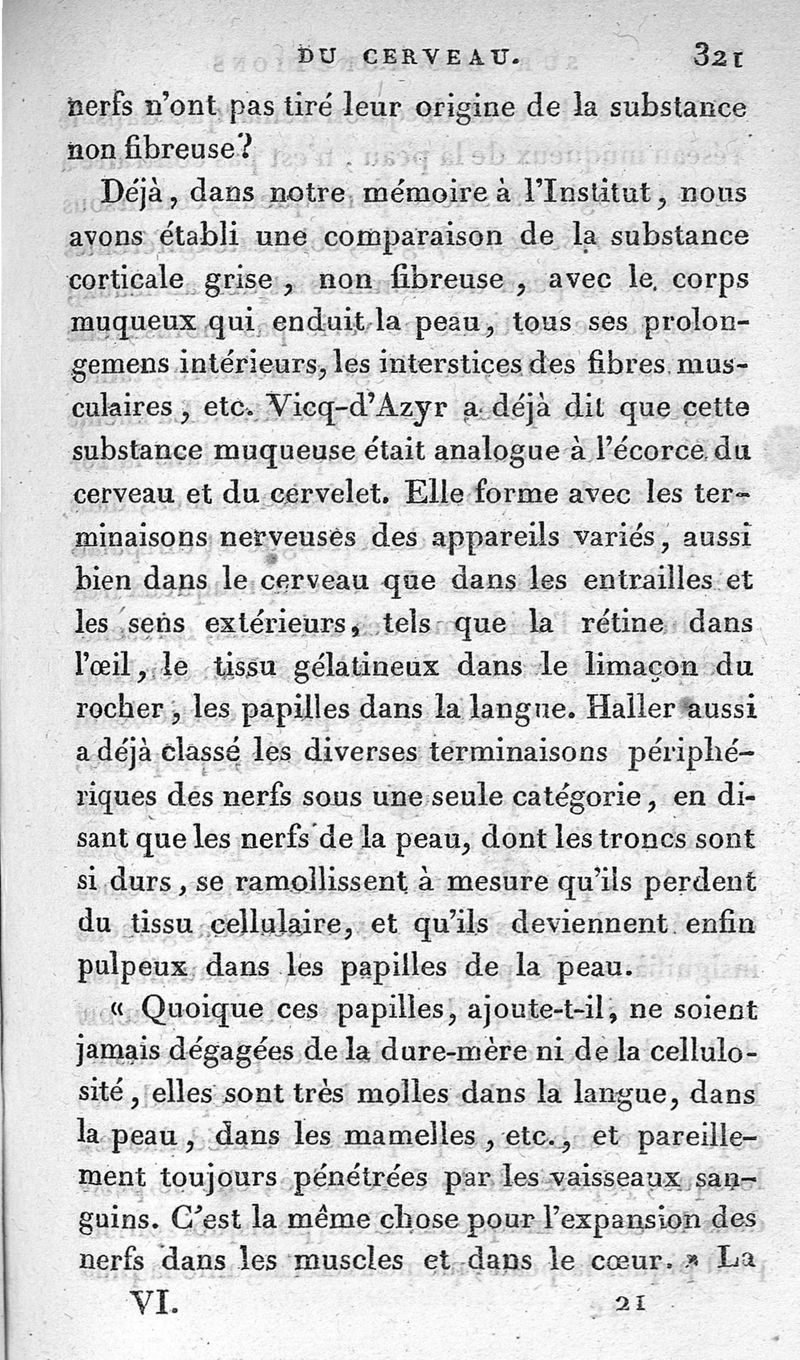 DU CERVEAU. 321

nerfs n'ont pas tiré leur origine de la substance non fibreuse?

Déjà, dans notre mémoire à l'Institut, nous avons établi une comparaison de la substance corticale grise, non fibreuse, avec le corps muqueux qui enduit la peau, tous ses prolongemens intérieurs, les interstices des fibres musculaires, etc. Vicq-d'Azyr a déjà dit que cette substance muqueuse était analogue à l'écorce du cerveau et du cervelet. Elle forme avec les terminaisons nerveuses des appareils variés, aussi bien dans le cerveau que dans les entrailles et les sens extérieurs, tels que la rétine dans l'œil, le tissu gélatineux dans le limaçon du rocher, les papilles dans la langue. Haller aussi a déjà classé les diverses terminaisons périphériques des nerfs sous une seule catégorie, en disant que les nerfs de la peau, dont les troncs sont si durs, se ramollissent à mesure qu'ils perdent du tissu cellulaire, et qu'ils deviennent enfin pulpeux dans les papilles de la peau.

« Quoique ces papilles, ajoute-t-il, ne soient jamais dégagées de la dure-mère ni de la cellulosité, elles sont très molles dans la langue, dans la peau, dans les mamelles, etc., et pareillement toujours pénétrées par les vaisseaux sanguins. C'est la même chose pour l'expansion des nerfs dans les muscles et dans le cœur. » La

VI. 21